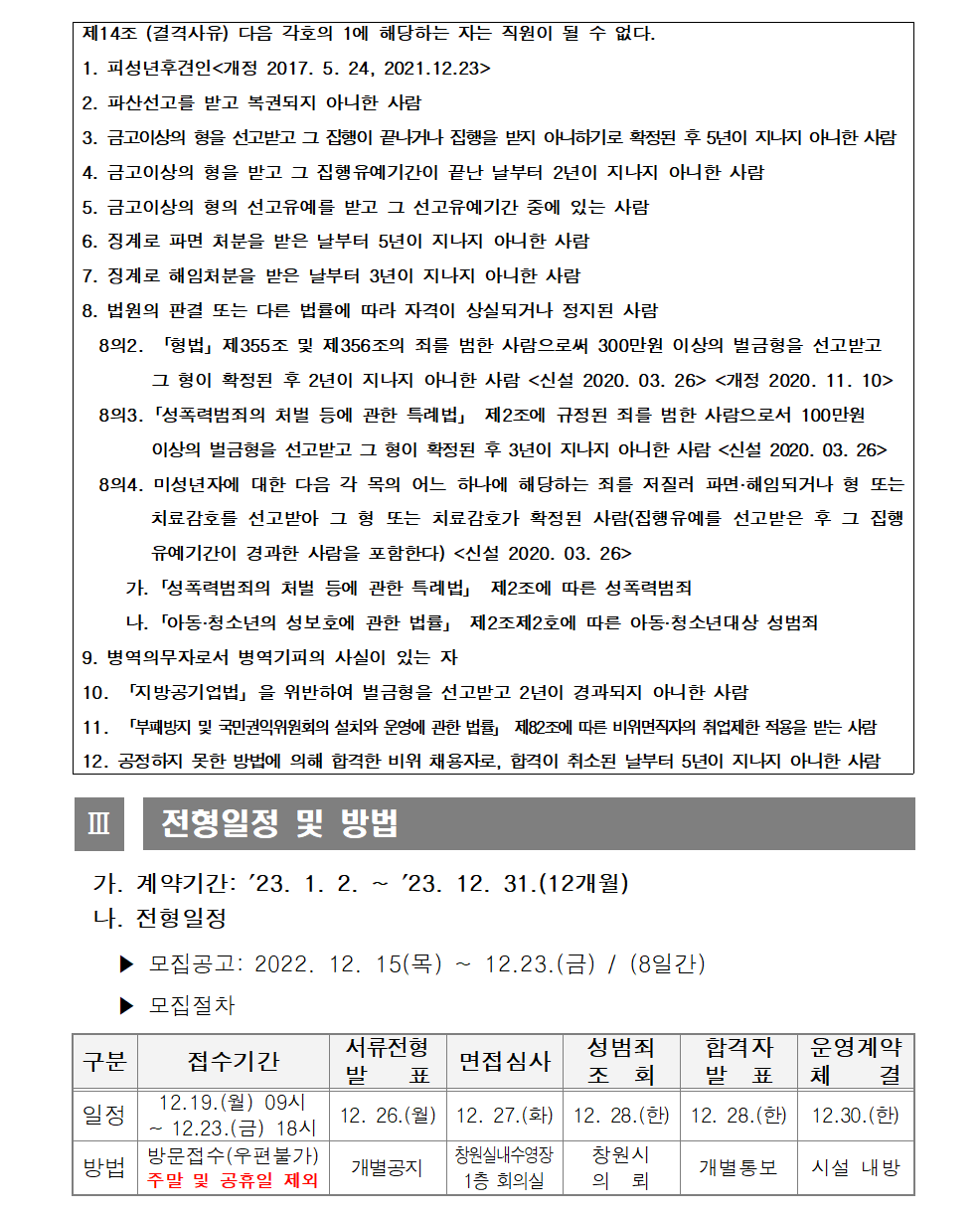 제14조 (결격사유) 다음 각호의 1에 해당하는 자는 직원이 될 수 없다.

1. 피성년후견인<개정 2017. 5. 24, 2021.12.23>

2. 파산선고를 받고 복권되지 아니한 사람

3. 금고이상의 형을 선고받고 그 집행이 끝나거나 집행을 받지 아니하기로 확정된 후 5년이 지나지 아니한 사람

4. 금고이상의 형을 받고 그 집행유예기간이 끝난 날부터 2년이 지나지 아니한 사람

5. 금고이상의 형의 선고유예를 받고 그 선고유예기간 중에 있는 사람

6. 징계로 파면 처분을 받은 날부터 5년이 지나지 아니한 사람

7. 징계로 해임처분을 받은 날부터 3년이 지나지 아니한 사람

8. 법원의 판결 또는 다른 법률에 따라 자격이 상실되거나 정지된 사람

8의2. 「형법」 제355조 및 제356조의 죄를 범한 사람으로써 300만원 이상의 벌금형을 선고받고 그 형이 확정된 후 2년이 지나지 아니한 사람 <신설 2020. 03. 26> <개정 2020. 11. 10>

8의3. 「성폭력범죄의 처벌 등에 관한 특례법」 제2조에 규정된 죄를 범한 사람으로서 100만원 이상의 벌금형을 선고받고 그 형이 확정된 후 3년이 지나지 아니한 사람 <신설 2020. 03. 26>

8의4. 미성년자에 대한 다음 각 목의 어느 하나에 해당하는 죄를 저질러 파면·해임되거나 형 또는 치료감호를 선고받아 그 형 또는 치료감호가 확정된 사람(집행유예를 선고받은 후 그 집행유예기간이 경과한 사람을 포함한다) <신설 2020. 03. 26>

가. 「성폭력범죄의 처벌 등에 관한 특례법」 제2조에 따른 성폭력범죄

나. 「아동·청소년의 성보호에 관한 법률」 제2조제2호에 따른 아동·청소년대상 성범죄

9. 병역의무자로서 병역기피의 사실이 있는 자

10. 「지방공기업법」을 위반하여 벌금형을 선고받고 2년이 경과되지 아니한 사람

11. 「부패방지 및 국민권익위원회의 설치와 운영에 관한 법률」 제82조에 따른 비위면직자의 취업제한 적용을 받는 사람

12. 공정하지 못한 방법에 의해 합격한 비위 채용자로, 합격이 취소된 날부터 5년이 지나지 아니한 사람

Ⅲ 전형일정 및 방법

가. 계약기간: '23. 1. 2. ~ '23. 12. 31.(12개월)

나. 전형일정

▶ 모집공고: 2022. 12. 15(목) ~ 12.23.(금) / (8일간)

▶ 모집절차

| 구분 | 접수기간 | 서류전형 발 표 | 면접심사 | 성범죄 조 회 | 합격자 발 표 | 운영계약 체 결 |
|---|---|---|---|---|---|---|
| 일정 | 12.19.(월) 09시 ~ 12.23.(금) 18시 | 12. 26.(월) | 12. 27.(화) | 12. 28.(한) | 12. 28.(한) | 12.30.(한) |
| 방법 | 방문접수(우편불가) 주말 및 공휴일 제외 | 개별공지 | 창원실내수영장 1층 회의실 | 창원시 의 뢰 | 개별통보 | 시설 내방 |